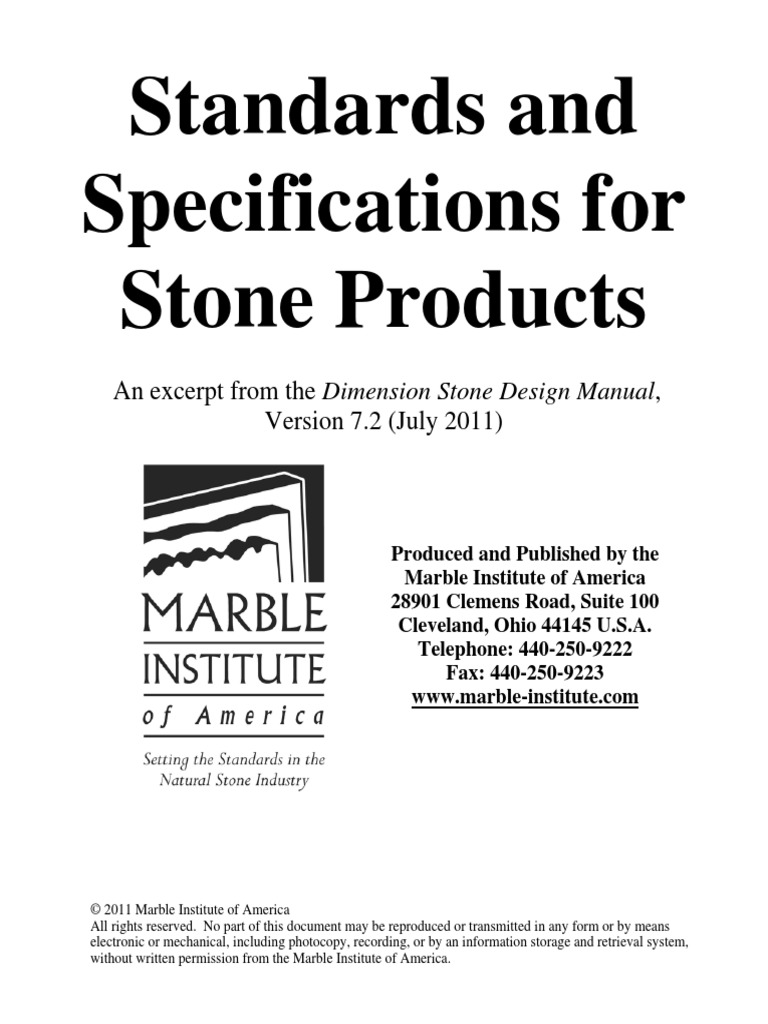 Standards and Specifications for Stone Products

An excerpt from the Dimension Stone Design Manual, Version 7.2 (July 2011)

MARBLE INSTITUTE of America

Setting the Standards in the Natural Stone Industry

Produced and Published by the
Marble Institute of America
28901 Clemens Road, Suite 100
Cleveland, Ohio 44145 U.S.A.
Telephone: 440-250-9222
Fax: 440-250-9223
www.marble-institute.com

© 2011 Marble Institute of America
All rights reserved. No part of this document may be reproduced or transmitted in any form or by means electronic or mechanical, including photocopy, recording, or by an information storage and retrieval system, without written permission from the Marble Institute of America.